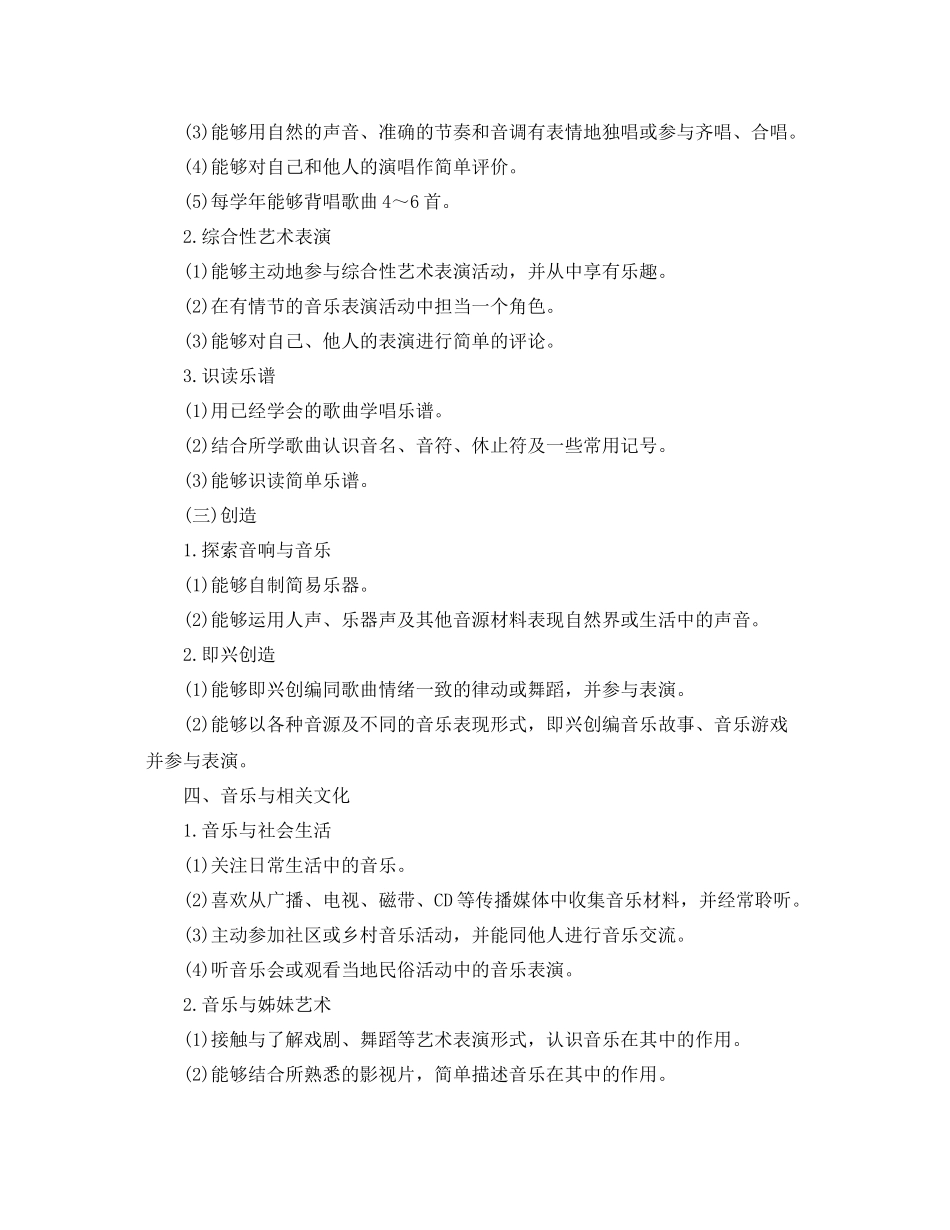 (3)能够用自然的声音、准确的节奏和音调有表情地独唱或参与齐唱、合唱。

(4)能够对自己和他人的演唱作简单评价。

(5)每学年能够背唱歌曲 4～6 首。

2.综合性艺术表演

(1)能够主动地参与综合性艺术表演活动，并从中享有乐趣。

(2)在有情节的音乐表演活动中担当一个角色。

(3)能够对自己、他人的表演进行简单的评论。

3.识读乐谱

(1)用已经学会的歌曲学唱乐谱。

(2)结合所学歌曲认识音名、音符、休止符及一些常用记号。

(3)能够识读简单乐谱。

(三)创造

1.探索音响与音乐

(1)能够自制简易乐器。

(2)能够运用人声、乐器声及其他音源材料表现自然界或生活中的声音。

2.即兴创造

(1)能够即兴创编同歌曲情绪一致的律动或舞蹈，并参与表演。

(2)能够以各种音源及不同的音乐表现形式，即兴创编音乐故事、音乐游戏并参与表演。

四、音乐与相关文化

1.音乐与社会生活

(1)关注日常生活中的音乐。

(2)喜欢从广播、电视、磁带、CD 等传播媒体中收集音乐材料，并经常聆听。

(3)主动参加社区或乡村音乐活动，并能同他人进行音乐交流。

(4)听音乐会或观看当地民俗活动中的音乐表演。

2.音乐与姊妹艺术

(1)接触与了解戏剧、舞蹈等艺术表演形式，认识音乐在其中的作用。

(2)能够结合所熟悉的影视片，简单描述音乐在其中的作用。